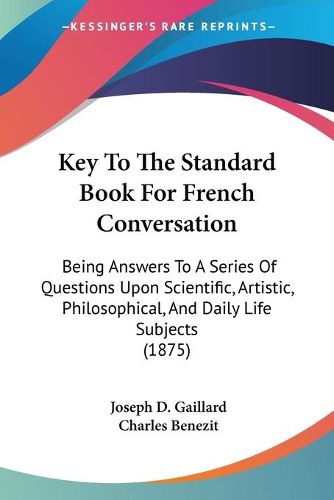 —KESSINGER'S RARE REPRINTS—

Key To The Standard Book For French Conversation

Being Answers To A Series Of Questions Upon Scientific, Artistic, Philosophical, And Daily Life Subjects
(1875)

Joseph D. Gaillard
Charles Benezit